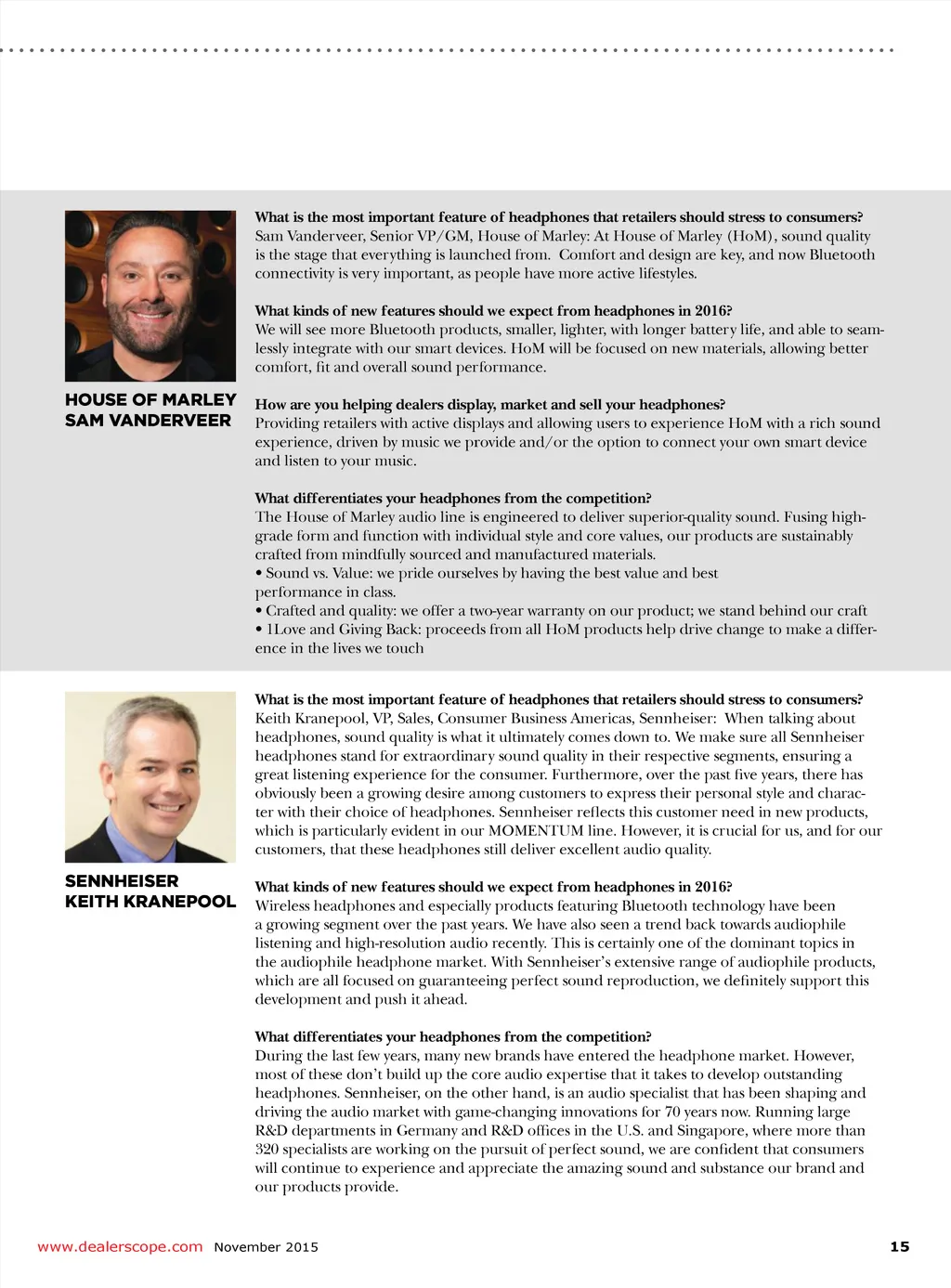 HOUSE OF MARLEY
SAM VANDERVEER

What is the most important feature of headphones that retailers should stress to consumers?
Sam Vanderveer, Senior VP/GM, House of Marley: At House of Marley (HoM), sound quality is the stage that everything is launched from. Comfort and design are key, and now Bluetooth connectivity is very important, as people have more active lifestyles.

What kinds of new features should we expect from headphones in 2016?
We will see more Bluetooth products, smaller, lighter, with longer battery life, and able to seamlessly integrate with our smart devices. HoM will be focused on new materials, allowing better comfort, fit and overall sound performance.

How are you helping dealers display, market and sell your headphones?
Providing retailers with active displays and allowing users to experience HoM with a rich sound experience, driven by music we provide and/or the option to connect your own smart device and listen to your music.

What differentiates your headphones from the competition?
The House of Marley audio line is engineered to deliver superior-quality sound. Fusing high-grade form and function with individual style and core values, our products are sustainably crafted from mindfully sourced and manufactured materials.
• Sound vs. Value: we pride ourselves by having the best value and best performance in class.
• Crafted and quality: we offer a two-year warranty on our product; we stand behind our craft
• 1Love and Giving Back: proceeds from all HoM products help drive change to make a difference in the lives we touch

SENNHEISER
KEITH KRANEPOOL

What is the most important feature of headphones that retailers should stress to consumers?
Keith Kranepool, VP, Sales, Consumer Business Americas, Sennheiser: When talking about headphones, sound quality is what it ultimately comes down to. We make sure all Sennheiser headphones stand for extraordinary sound quality in their respective segments, ensuring a great listening experience for the consumer. Furthermore, over the past five years, there has obviously been a growing desire among customers to express their personal style and character with their choice of headphones. Sennheiser reflects this customer need in new products, which is particularly evident in our MOMENTUM line. However, it is crucial for us, and for our customers, that these headphones still deliver excellent audio quality.

What kinds of new features should we expect from headphones in 2016?
Wireless headphones and especially products featuring Bluetooth technology have been a growing segment over the past years. We have also seen a trend back towards audiophile listening and high-resolution audio recently. This is certainly one of the dominant topics in the audiophile headphone market. With Sennheiser's extensive range of audiophile products, which are all focused on guaranteeing perfect sound reproduction, we definitely support this development and push it ahead.

What differentiates your headphones from the competition?
During the last few years, many new brands have entered the headphone market. However, most of these don't build up the core audio expertise that it takes to develop outstanding headphones. Sennheiser, on the other hand, is an audio specialist that has been shaping and driving the audio market with game-changing innovations for 70 years now. Running large R&D departments in Germany and R&D offices in the U.S. and Singapore, where more than 320 specialists are working on the pursuit of perfect sound, we are confident that consumers will continue to experience and appreciate the amazing sound and substance our brand and our products provide.

www.dealerscope.com November 2015 15